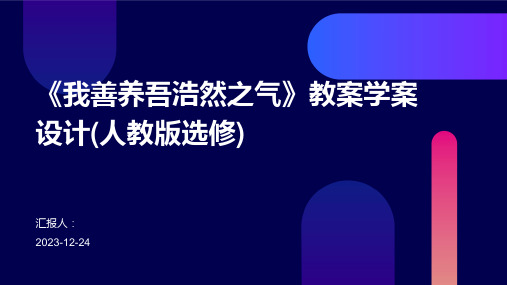 《我善养吾浩然之气》教案学案设计(人教版选修)

汇报人：

2023-12-24